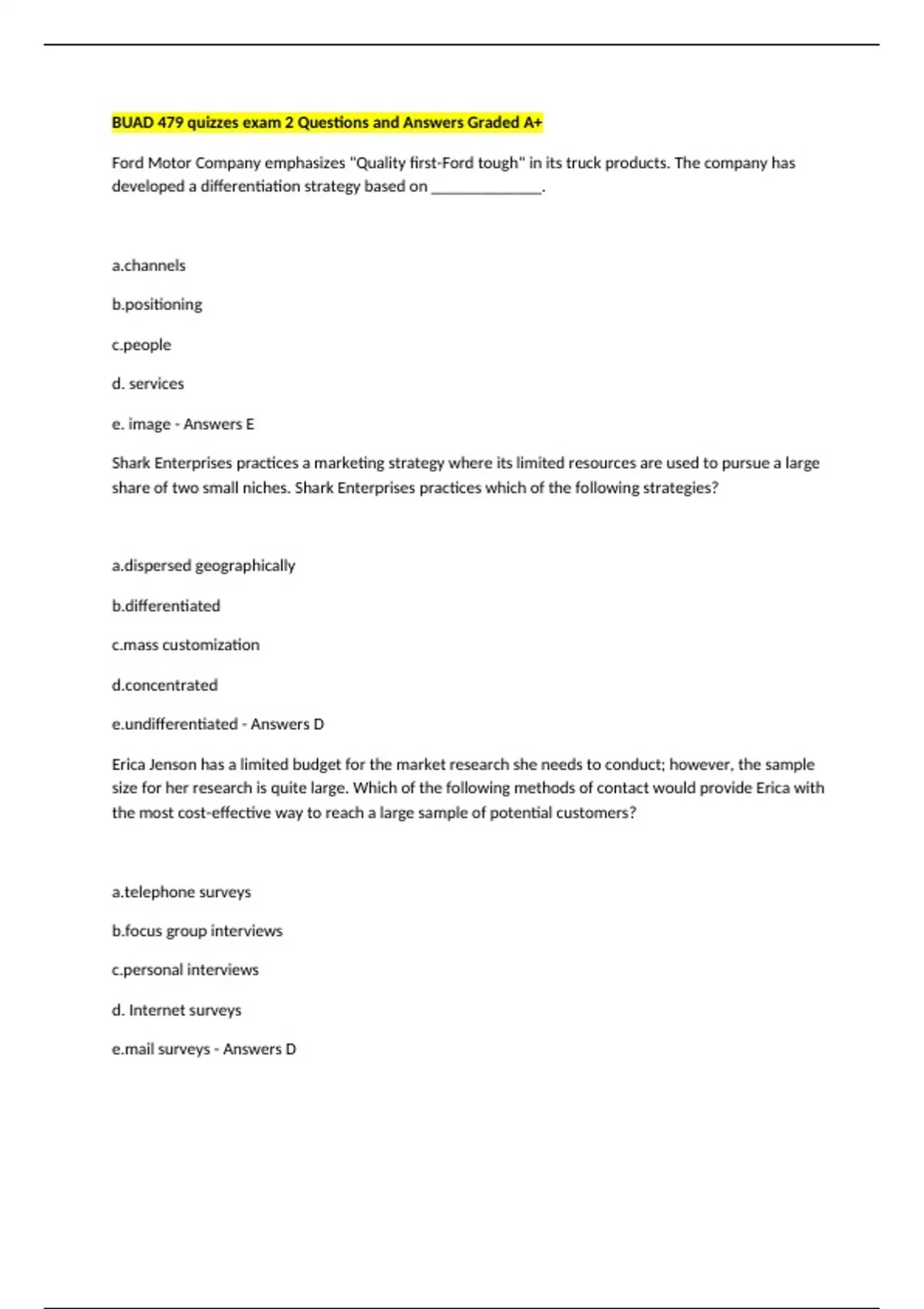 BUAD 479 quizzes exam 2 Questions and Answers Graded A+

Ford Motor Company emphasizes "Quality first-Ford tough" in its truck products. The company has developed a differentiation strategy based on ______________.

a.channels

b.positioning

c.people

d. services

e. image - Answers E

Shark Enterprises practices a marketing strategy where its limited resources are used to pursue a large share of two small niches. Shark Enterprises practices which of the following strategies?

a.dispersed geographically

b.differentiated

c.mass customization

d.concentrated

e.undifferentiated - Answers D

Erica Jenson has a limited budget for the market research she needs to conduct; however, the sample size for her research is quite large. Which of the following methods of contact would provide Erica with the most cost-effective way to reach a large sample of potential customers?

a.telephone surveys

b.focus group interviews

c.personal interviews

d. Internet surveys

e.mail surveys - Answers D